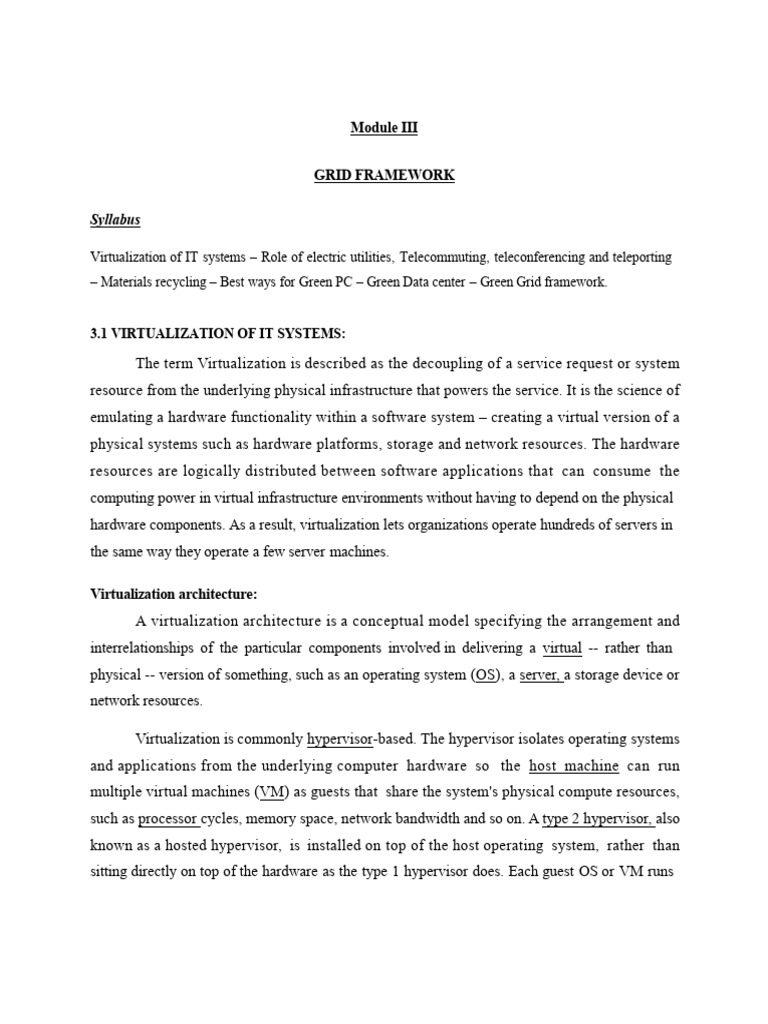 Module III

GRID FRAMEWORK

Syllabus

Virtualization of IT systems – Role of electric utilities, Telecommuting, teleconferencing and teleporting – Materials recycling – Best ways for Green PC – Green Data center – Green Grid framework.

3.1 VIRTUALIZATION OF IT SYSTEMS:

The term Virtualization is described as the decoupling of a service request or system resource from the underlying physical infrastructure that powers the service. It is the science of emulating a hardware functionality within a software system – creating a virtual version of a physical systems such as hardware platforms, storage and network resources. The hardware resources are logically distributed between software applications that can consume the computing power in virtual infrastructure environments without having to depend on the physical hardware components. As a result, virtualization lets organizations operate hundreds of servers in the same way they operate a few server machines.

Virtualization architecture:

A virtualization architecture is a conceptual model specifying the arrangement and interrelationships of the particular components involved in delivering a virtual -- rather than physical -- version of something, such as an operating system (OS), a server, a storage device or network resources.

Virtualization is commonly hypervisor-based. The hypervisor isolates operating systems and applications from the underlying computer hardware so the host machine can run multiple virtual machines (VM) as guests that share the system's physical compute resources, such as processor cycles, memory space, network bandwidth and so on. A type 2 hypervisor, also known as a hosted hypervisor, is installed on top of the host operating system, rather than sitting directly on top of the hardware as the type 1 hypervisor does. Each guest OS or VM runs